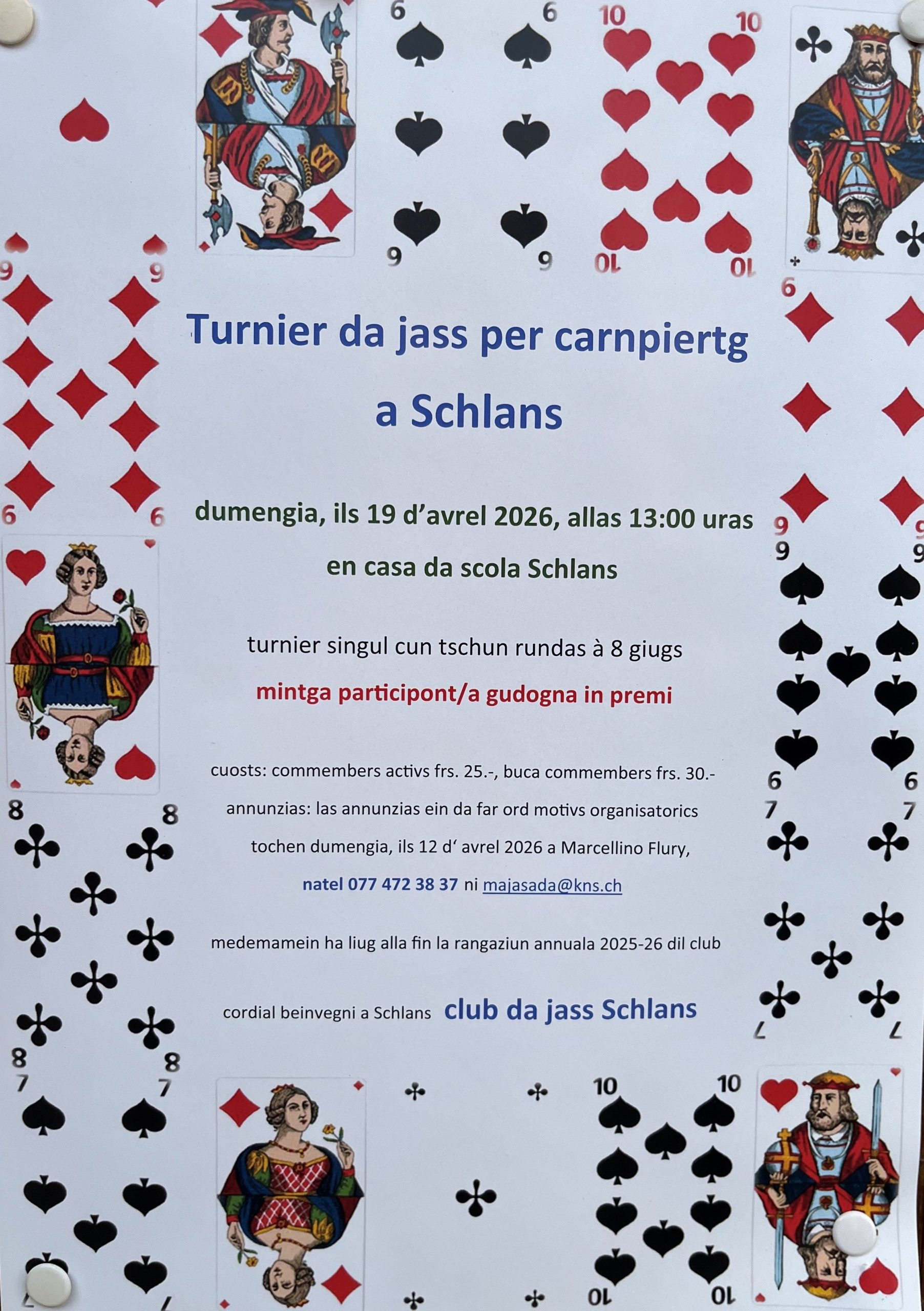 Turnier da jass per carnpiertg

a Schlans

dumengia, ils 19 d'avrel 2026, allas 13:00 uras

en casa da scola Schlans

turnier singul cun tschun rundas à 8 giugs

mintga participont/a gudogna in premi

cuosts: commembers activs frs. 25.-, buca commembers frs. 30.-

annunzias: las annunzias ein da far ord motivs organisatorics tochen dumengia, ils 12 d' avrel 2026 a Marcellino Flury,

natel 077 472 38 37 ni majasada@kns.ch

medemamein ha liug alla fin la rangaziun annuala 2025-26 dil club

cordial beinvegni a Schlans club da jass Schlans